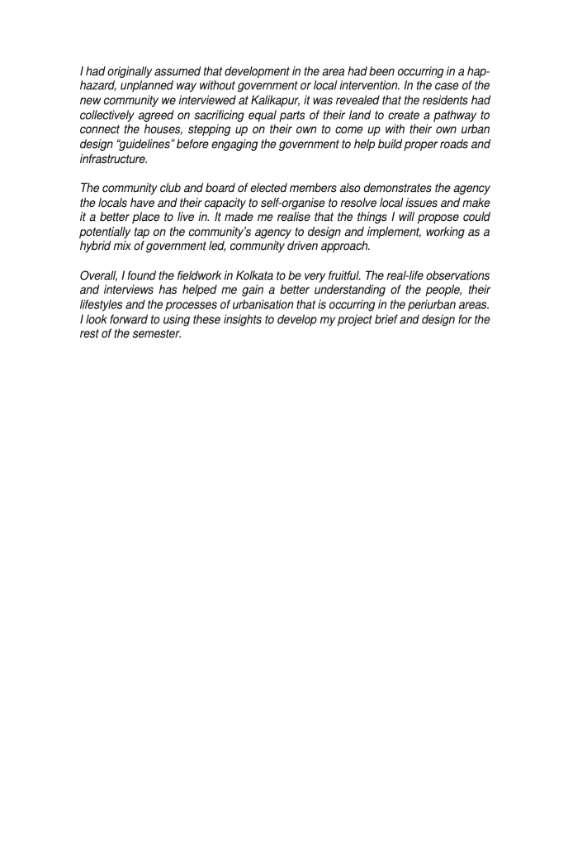 I had originally assumed that development in the area had been occurring in a haphazard, unplanned way without government or local intervention. In the case of the new community we interviewed at Kalikapur, it was revealed that the residents had collectively agreed on sacrificing equal parts of their land to create a pathway to connect the houses, stepping up on their own to come up with their own urban design "guidelines" before engaging the government to help build proper roads and infrastructure.

The community club and board of elected members also demonstrates the agency the locals have and their capacity to self-organise to resolve local issues and make it a better place to live in. It made me realise that the things I will propose could potentially tap on the community's agency to design and implement, working as a hybrid mix of government led, community driven approach.

Overall, I found the fieldwork in Kolkata to be very fruitful. The real-life observations and interviews has helped me gain a better understanding of the people, their lifestyles and the processes of urbanisation that is occurring in the periurban areas. I look forward to using these insights to develop my project brief and design for the rest of the semester.